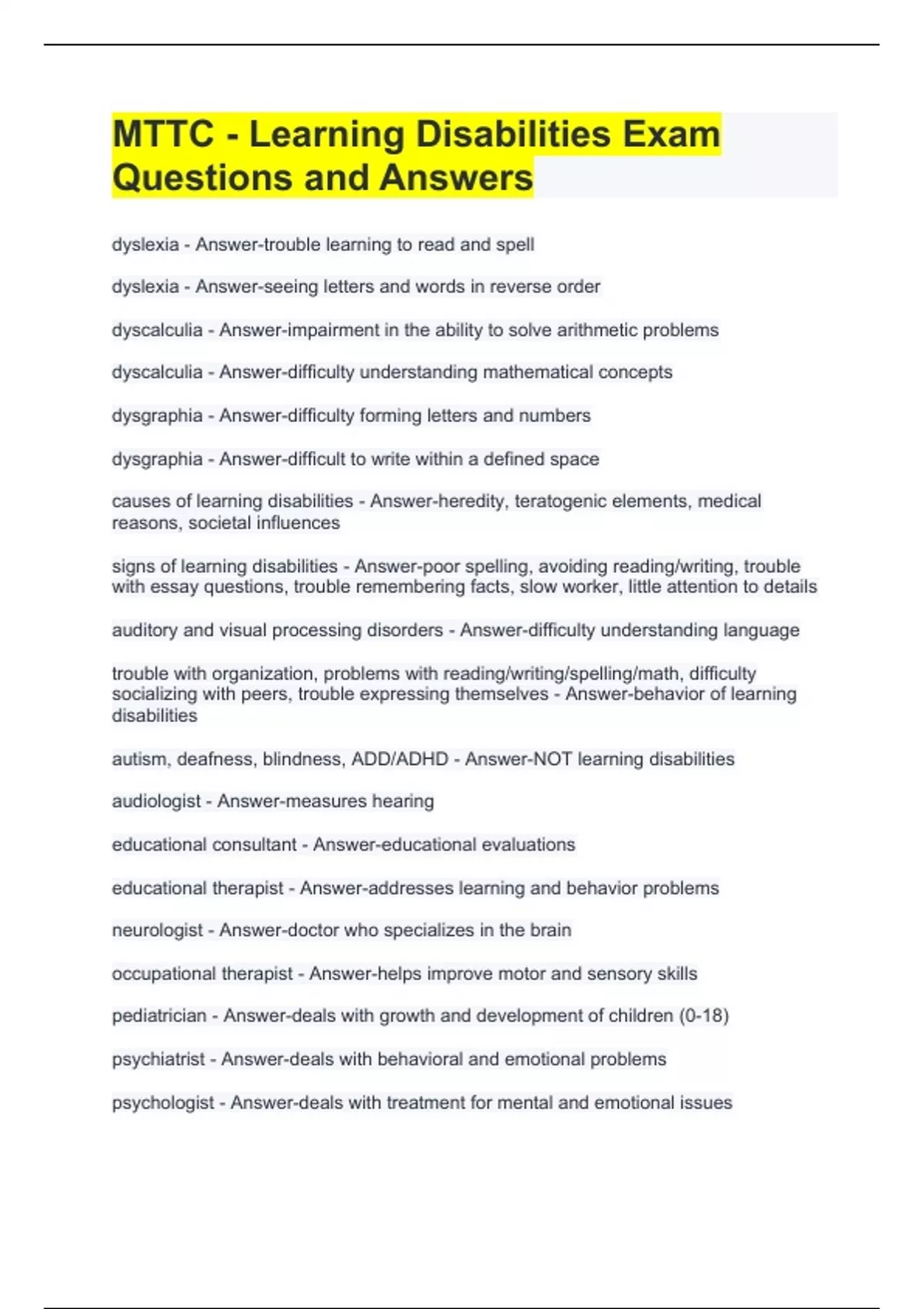 MTTC - Learning Disabilities Exam Questions and Answers

dyslexia - Answer-trouble learning to read and spell

dyslexia - Answer-seeing letters and words in reverse order

dyscalculia - Answer-impairment in the ability to solve arithmetic problems

dyscalculia - Answer-difficulty understanding mathematical concepts

dysgraphia - Answer-difficulty forming letters and numbers

dysgraphia - Answer-difficult to write within a defined space

causes of learning disabilities - Answer-heredity, teratogenic elements, medical reasons, societal influences

signs of learning disabilities - Answer-poor spelling, avoiding reading/writing, trouble with essay questions, trouble remembering facts, slow worker, little attention to details

auditory and visual processing disorders - Answer-difficulty understanding language

trouble with organization, problems with reading/writing/spelling/math, difficulty socializing with peers, trouble expressing themselves - Answer-behavior of learning disabilities

autism, deafness, blindness, ADD/ADHD - Answer-NOT learning disabilities

audiologist - Answer-measures hearing

educational consultant - Answer-educational evaluations

educational therapist - Answer-addresses learning and behavior problems

neurologist - Answer-doctor who specializes in the brain

occupational therapist - Answer-helps improve motor and sensory skills

pediatrician - Answer-deals with growth and development of children (0-18)

psychiatrist - Answer-deals with behavioral and emotional problems

psychologist - Answer-deals with treatment for mental and emotional issues